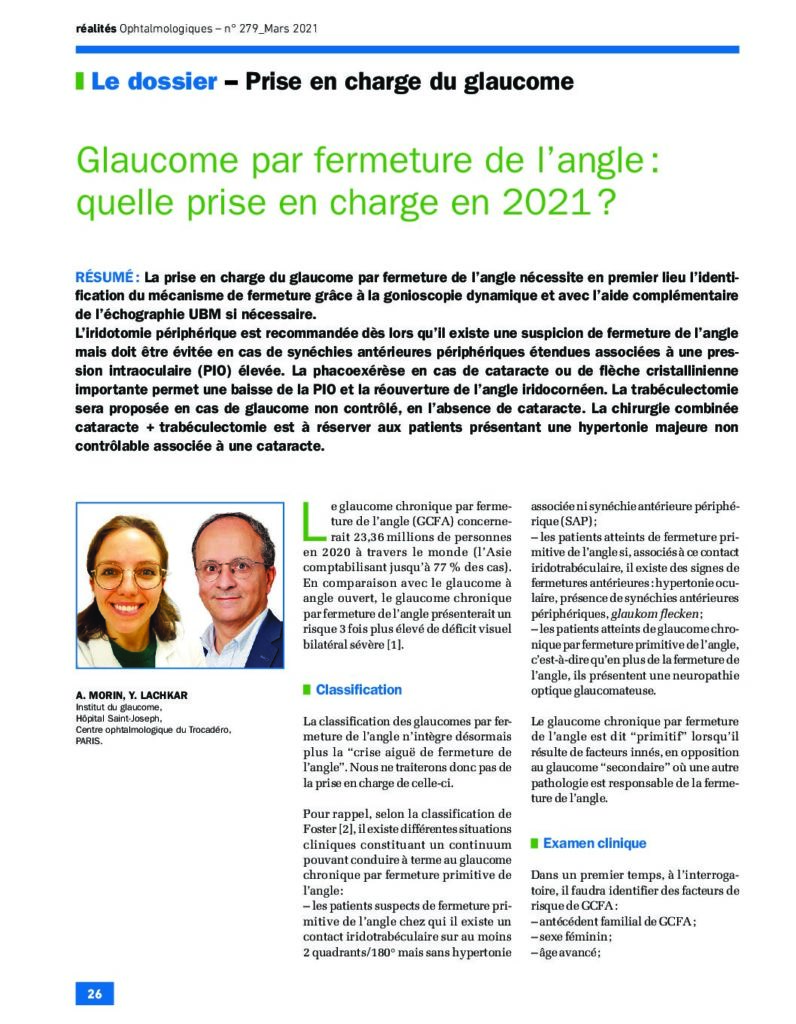 réalités Ophtalmologiques – n° 279_Mars 2021

Le dossier – Prise en charge du glaucome

Glaucome par fermeture de l'angle : quelle prise en charge en 2021 ?

RÉSUMÉ : La prise en charge du glaucome par fermeture de l'angle nécessite en premier lieu l'identification du mécanisme de fermeture grâce à la gonioscopie dynamique et avec l'aide complémentaire de l'échographie UBM si nécessaire.
L'iridotomie périphérique est recommandée dès lors qu'il existe une suspicion de fermeture de l'angle mais doit être évitée en cas de synéchies antérieures périphériques étendues associées à une pression intraoculaire (PIO) élevée. La phacoexérèse en cas de cataracte ou de flèche cristallinienne importante permet une baisse de la PIO et la réouverture de l'angle iridocornéen. La trabéculectomie sera proposée en cas de glaucome non contrôlé, en l'absence de cataracte. La chirurgie combinée cataracte + trabéculectomie est à réserver aux patients présentant une hypertonie majeure non contrôlable associée à une cataracte.

A. MORIN, Y. LACHKAR
Institut du glaucome,
Hôpital Saint-Joseph,
Centre ophtalmologique du Trocadéro,
PARIS.

Le glaucome chronique par fermeture de l'angle (GCFA) concernerait 23,36 millions de personnes en 2020 à travers le monde (l'Asie comptabilisant jusqu'à 77 % des cas). En comparaison avec le glaucome à angle ouvert, le glaucome chronique par fermeture de l'angle présenterait un risque 3 fois plus élevé de déficit visuel bilatéral sévère [1].

Classification

La classification des glaucomes par fermeture de l'angle n'intègre désormais plus la "crise aiguë de fermeture de l'angle". Nous ne traiterons donc pas de la prise en charge de celle-ci.

Pour rappel, selon la classification de Foster [2], il existe différentes situations cliniques constituant un continuum pouvant conduire à terme au glaucome chronique par fermeture primitive de l'angle :
– les patients suspects de fermeture primitive de l'angle chez qui il existe un contact iridotrabéculaire sur au moins 2 quadrants/180° mais sans hypertonie associée ni synéchie antérieure périphérique (SAP) ;
– les patients atteints de fermeture primitive de l'angle si, associés à ce contact iridotrabéculaire, il existe des signes de fermetures antérieures : hypertonie oculaire, présence de synéchies antérieures périphériques, glaukom flecken ;
– les patients atteints de glaucome chronique par fermeture primitive de l'angle, c'est-à-dire qu'en plus de la fermeture de l'angle, ils présentent une neuropathie optique glaucomateuse.

Le glaucome chronique par fermeture de l'angle est dit "primitif" lorsqu'il résulte de facteurs innés, en opposition au glaucome "secondaire" où une autre pathologie est responsable de la fermeture de l'angle.

Examen clinique

Dans un premier temps, à l'interrogatoire, il faudra identifier des facteurs de risque de GCFA :
– antécédent familial de GCFA ;
– sexe féminin ;
– âge avancé ;

26